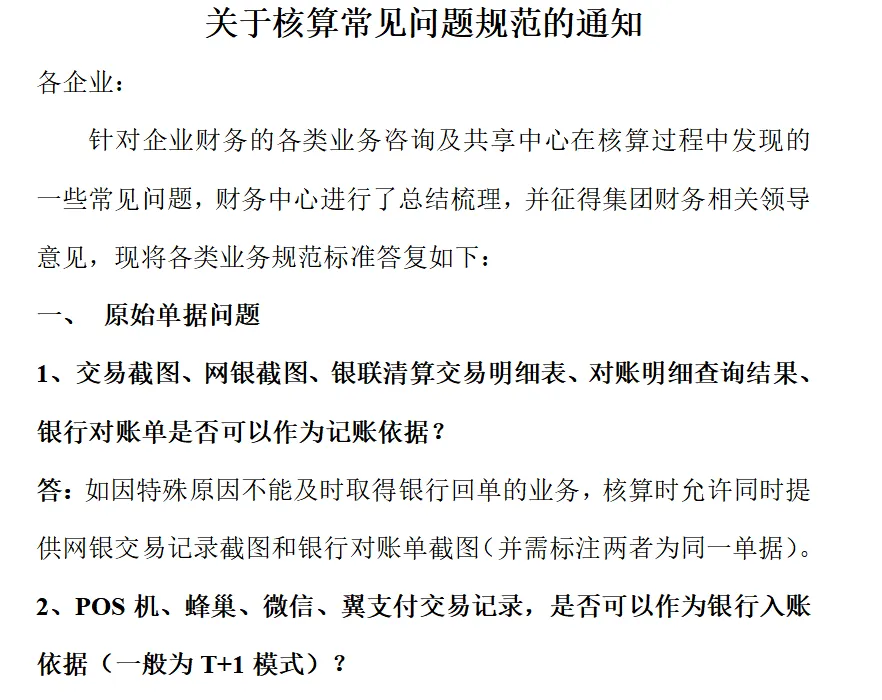 关于核算常见问题规范的通知

各企业：

针对企业财务的各类业务咨询及共享中心在核算过程中发现的一些常见问题，财务中心进行了总结梳理，并征得集团财务相关领导意见，现将各类业务规范标准答复如下：

一、 原始单据问题

1、交易截图、网银截图、银联清算交易明细表、对账明细查询结果、银行对账单是否可以作为记账依据？

答：如因特殊原因不能及时取得银行回单的业务，核算时允许同时提供网银交易记录截图和银行对账单截图（并需标注两者为同一单据）。

2、POS 机、蜂巢、微信、翼支付交易记录，是否可以作为银行入账依据（一般为 T+1 模式）？